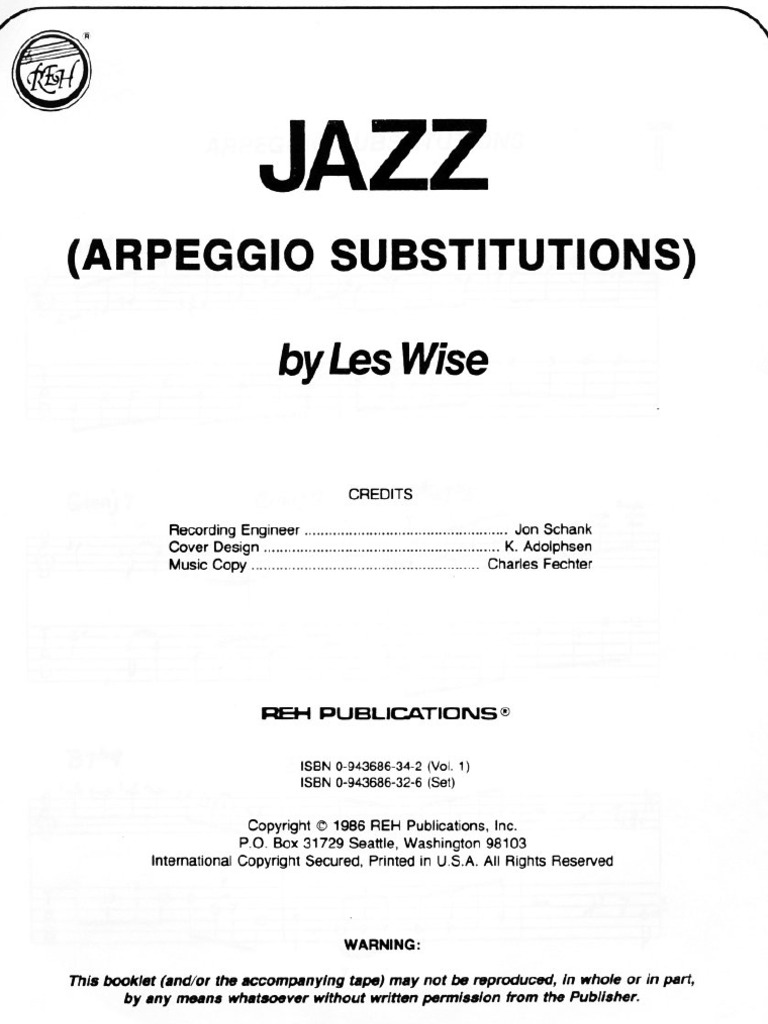 REH

JAZZ

(ARPEGGIO SUBSTITUTIONS)

by Les Wise

CREDITS

Recording Engineer Jon Schank
Cover Design K. Adolphsen
Music Copy Charles Fechter

REH PUBLICATIONS®

ISBN 0-943686-34-2 (Vol. 1)
ISBN 0-943686-32-6 (Set)

Copyright © 1986 REH Publications, Inc.
P.O. Box 31729 Seattle, Washington 98103
International Copyright Secured, Printed in U.S.A. All Rights Reserved

WARNING:

This booklet (and/or the accompanying tape) may not be reproduced, in whole or in part, by any means whatsoever without written permission from the Publisher.